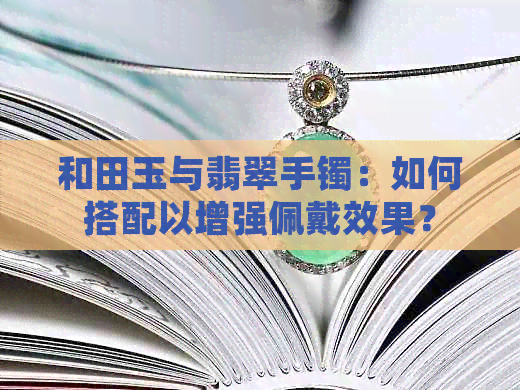 和田玉与翡翠手镯：如何搭配以增强佩戴效果？